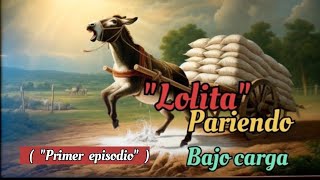 "Lolita"
Pariendo
Bajo carga

( "Primer episodio" )